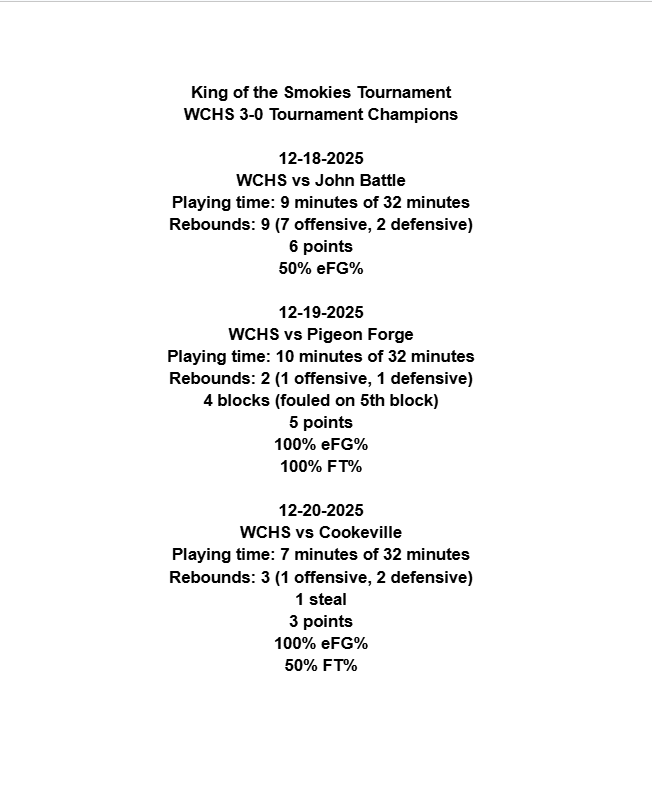 King of the Smokies Tournament
WCHS 3-0 Tournament Champions

12-18-2025
WCHS vs John Battle
Playing time: 9 minutes of 32 minutes
Rebounds: 9 (7 offensive, 2 defensive)
6 points
50% eFG%

12-19-2025
WCHS vs Pigeon Forge
Playing time: 10 minutes of 32 minutes
Rebounds: 2 (1 offensive, 1 defensive)
4 blocks (fouled on 5th block)
5 points
100% eFG%
100% FT%

12-20-2025
WCHS vs Cookeville
Playing time: 7 minutes of 32 minutes
Rebounds: 3 (1 offensive, 2 defensive)
1 steal
3 points
100% eFG%
50% FT%